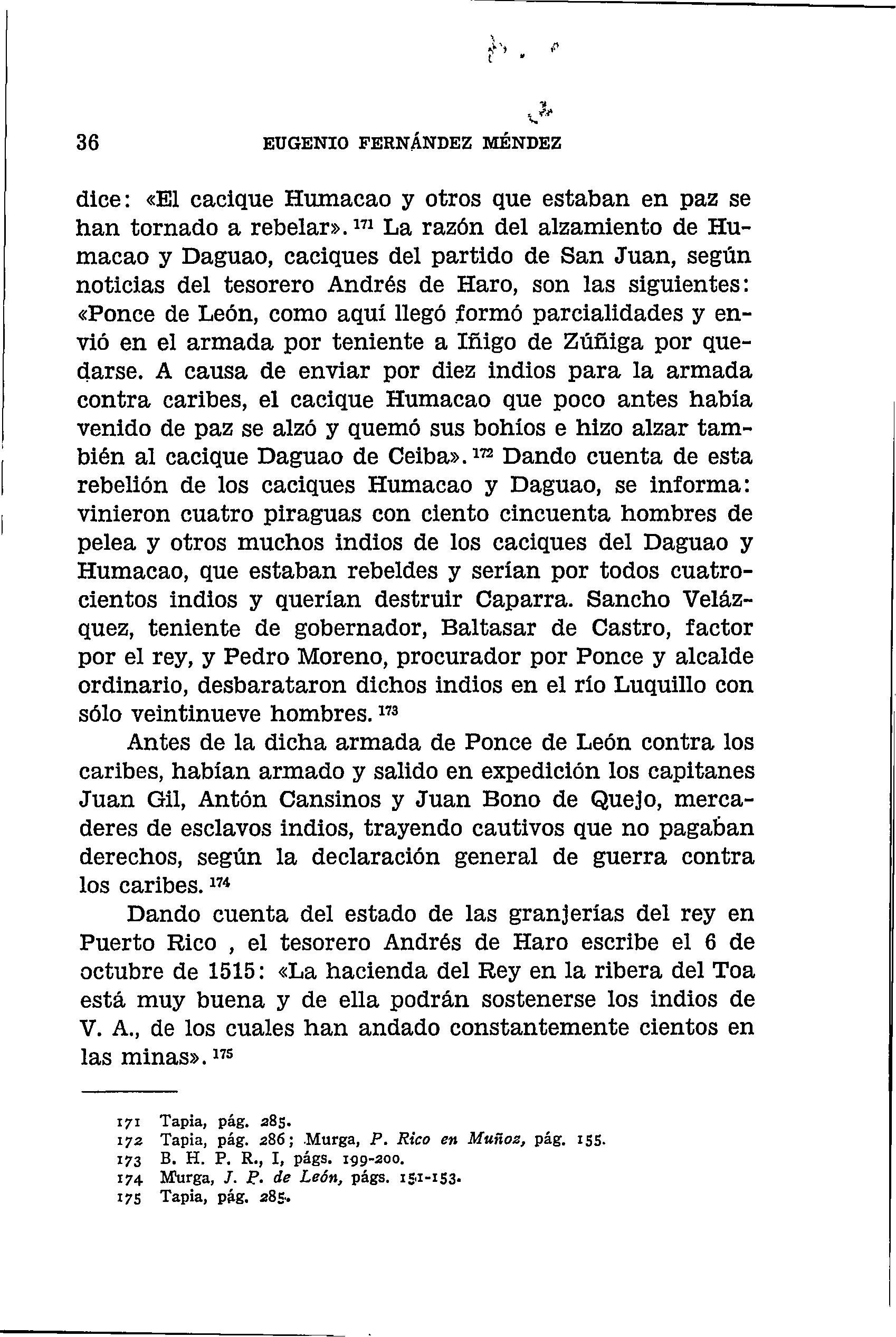 36 EUGENIO FERNÁNDEZ MÉNDEZ

dice: «El cacique Humacao y otros que estaban en paz se han tornado a rebelar». $^{171}$ La razón del alzamiento de Humacao y Daguao, caciques del partido de San Juan, según noticias del tesorero Andrés de Haro, son las siguientes: «Ponce de León, como aquí llegó formó parcialidades y envió en el armada por teniente a Iñigo de Zúñiga por quedarse. A causa de enviar por diez indios para la armada contra caribes, el cacique Humacao que poco antes había venido de paz se alzó y quemó sus bohíos e hizo alzar también al cacique Daguao de Ceiba». $^{172}$ Dando cuenta de esta rebelión de los caciques Humacao y Daguao, se informa: vinieron cuatro piraguas con ciento cincuenta hombres de pelea y otros muchos indios de los caciques del Daguao y Humacao, que estaban rebeldes y serían por todos cuatrocientos indios y querían destruir Caparra. Sancho Velázquez, teniente de gobernador, Baltasar de Castro, factor por el rey, y Pedro Moreno, procurador por Ponce y alcalde ordinario, desbarataron dichos indios en el río Luquillo con sólo veintinueve hombres. $^{173}$

Antes de la dicha armada de Ponce de León contra los caribes, habían armado y salido en expedición los capitanes Juan Gil, Antón Cansinos y Juan Bono de Quejo, mercaderes de esclavos indios, trayendo cautivos que no pagaban derechos, según la declaración general de guerra contra los caribes. $^{174}$

Dando cuenta del estado de las granjerías del rey en Puerto Rico , el tesorero Andrés de Haro escribe el 6 de octubre de 1515: «La hacienda del Rey en la ribera del Toa está muy buena y de ella podrán sostenerse los indios de V. A., de los cuales han andado constantemente cientos en las minas». $^{175}$

171 Tapia, pág. 285.
172 Tapia, pág. 286; Murga, P. Rico en Muñoz, pág. 155.
173 B. H. P. R., I, págs. 199-200.
174 Murga, J. P. de León, págs. 151-153.
175 Tapia, pág. 285.